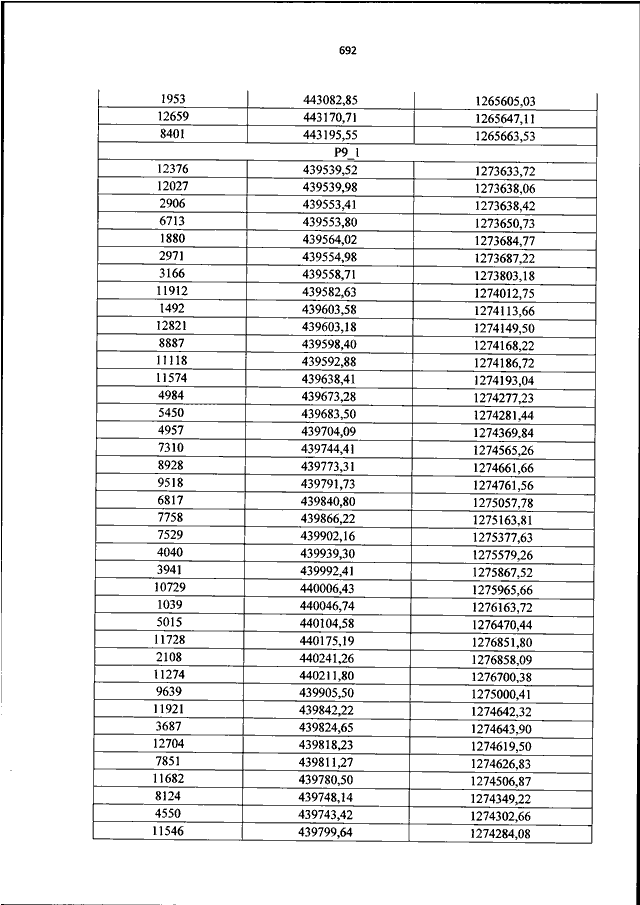 692

| 1953 | 443082,85 | 1265605,03 |
|---|---|---|
| 12659 | 443170,71 | 1265647,11 |
| 8401 | 443195,55 | 1265663,53 |
| | P9_1 | |
| 12376 | 439539,52 | 1273633,72 |
| 12027 | 439539,98 | 1273638,06 |
| 2906 | 439553,41 | 1273638,42 |
| 6713 | 439553,80 | 1273650,73 |
| 1880 | 439564,02 | 1273684,77 |
| 2971 | 439554,98 | 1273687,22 |
| 3166 | 439558,71 | 1273803,18 |
| 11912 | 439582,63 | 1274012,75 |
| 1492 | 439603,58 | 1274113,66 |
| 12821 | 439603,18 | 1274149,50 |
| 8887 | 439598,40 | 1274168,22 |
| 11118 | 439592,88 | 1274186,72 |
| 11574 | 439638,41 | 1274193,04 |
| 4984 | 439673,28 | 1274277,23 |
| 5450 | 439683,50 | 1274281,44 |
| 4957 | 439704,09 | 1274369,84 |
| 7310 | 439744,41 | 1274565,26 |
| 8928 | 439773,31 | 1274661,66 |
| 9518 | 439791,73 | 1274761,56 |
| 6817 | 439840,80 | 1275057,78 |
| 7758 | 439866,22 | 1275163,81 |
| 7529 | 439902,16 | 1275377,63 |
| 4040 | 439939,30 | 1275579,26 |
| 3941 | 439992,41 | 1275867,52 |
| 10729 | 440006,43 | 1275965,66 |
| 1039 | 440046,74 | 1276163,72 |
| 5015 | 440104,58 | 1276470,44 |
| 11728 | 440175,19 | 1276851,80 |
| 2108 | 440241,26 | 1276858,09 |
| 11274 | 440211,80 | 1276700,38 |
| 9639 | 439905,50 | 1275000,41 |
| 11921 | 439842,22 | 1274642,32 |
| 3687 | 439824,65 | 1274643,90 |
| 12704 | 439818,23 | 1274619,50 |
| 7851 | 439811,27 | 1274626,83 |
| 11682 | 439780,50 | 1274506,87 |
| 8124 | 439748,14 | 1274349,22 |
| 4550 | 439743,42 | 1274302,66 |
| 11546 | 439799,64 | 1274284,08 |